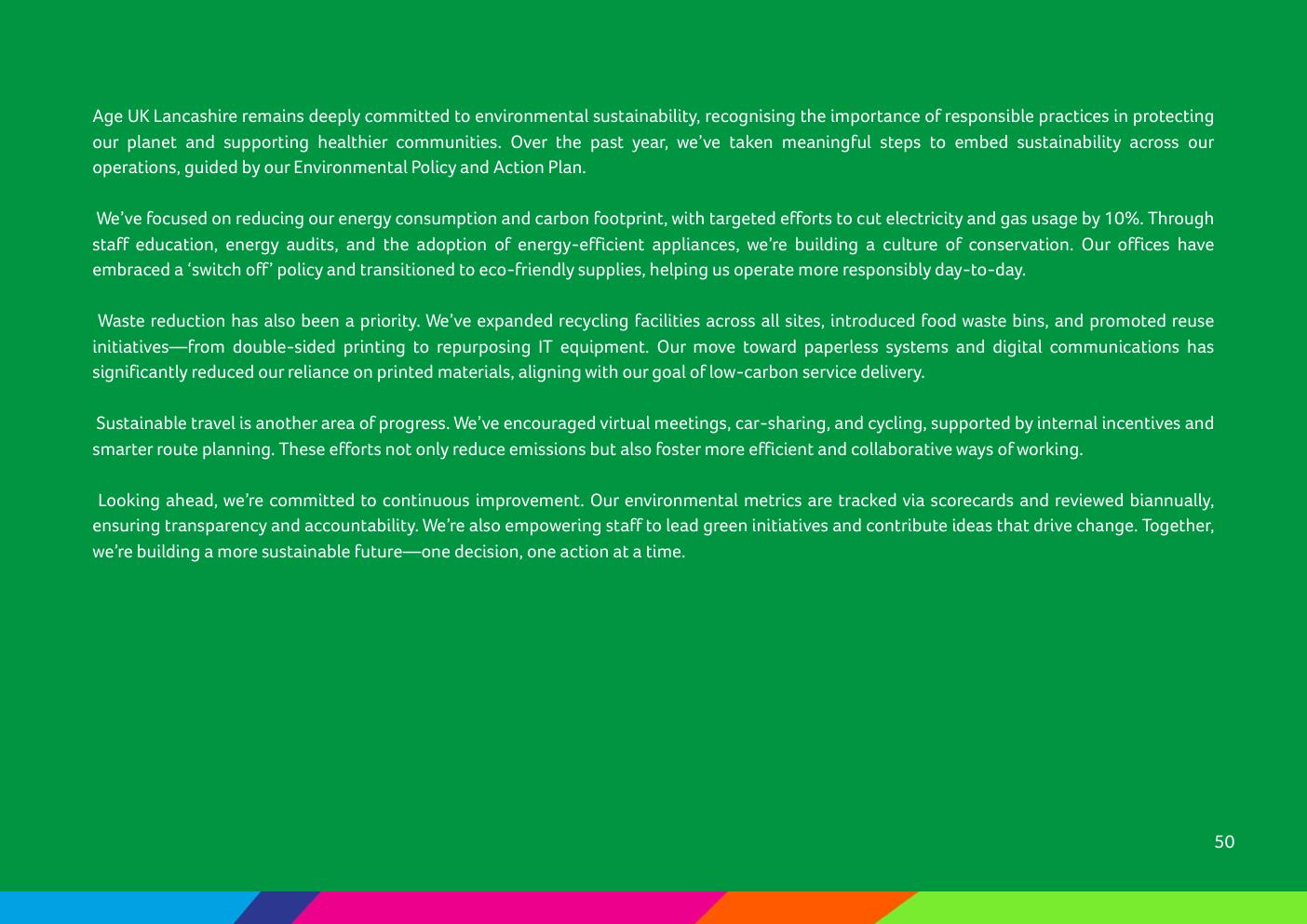 Age UK Lancashire remains deeply committed to environmental sustainability, recognising the importance of responsible practices in protecting our planet and supporting healthier communities. Over the past year, we've taken meaningful steps to embed sustainability across our operations, guided by our Environmental Policy and Action Plan.

We've focused on reducing our energy consumption and carbon footprint, with targeted efforts to cut electricity and gas usage by 10%. Through staff education, energy audits, and the adoption of energy-efficient appliances, we're building a culture of conservation. Our offices have embraced a 'switch off' policy and transitioned to eco-friendly supplies, helping us operate more responsibly day-to-day.

Waste reduction has also been a priority. We've expanded recycling facilities across all sites, introduced food waste bins, and promoted reuse initiatives—from double-sided printing to repurposing IT equipment. Our move toward paperless systems and digital communications has significantly reduced our reliance on printed materials, aligning with our goal of low-carbon service delivery.

Sustainable travel is another area of progress. We've encouraged virtual meetings, car-sharing, and cycling, supported by internal incentives and smarter route planning. These efforts not only reduce emissions but also foster more efficient and collaborative ways of working.

Looking ahead, we're committed to continuous improvement. Our environmental metrics are tracked via scorecards and reviewed biannually, ensuring transparency and accountability. We're also empowering staff to lead green initiatives and contribute ideas that drive change. Together, we're building a more sustainable future—one decision, one action at a time.

50